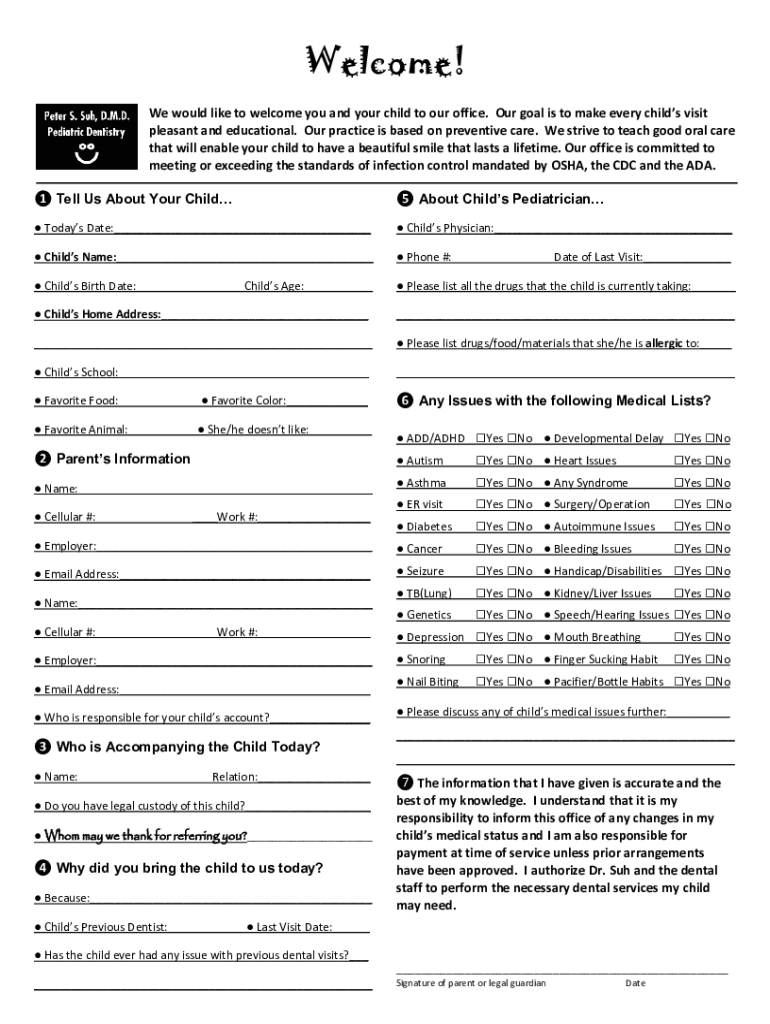 Welcome!

Peter S. Suh, D.M.D.
Pediatric Dentistry

We would like to welcome you and your child to our office. Our goal is to make every child's visit pleasant and educational. Our practice is based on preventive care. We strive to teach good oral care that will enable your child to have a beautiful smile that lasts a lifetime. Our office is committed to meeting or exceeding the standards of infection control mandated by OSHA, the CDC and the ADA.

❶ Tell Us About Your Child…

● Today's Date:

● Child's Name:

● Child's Birth Date: Child's Age:

● Child's Home Address:

● Child's School:

● Favorite Food: ● Favorite Color:

● Favorite Animal: ● She/he doesn't like:

❷ Parent's Information

● Name:

● Cellular #: Work #:

● Employer:

● Email Address:

● Name:

● Cellular #: Work #:

● Employer:

● Email Address:

● Who is responsible for your child's account?

❸ Who is Accompanying the Child Today?

● Name: Relation:

● Do you have legal custody of this child?

● Whom may we thank for referring you?

❹ Why did you bring the child to us today?

● Because:

● Child's Previous Dentist: ● Last Visit Date:

● Has the child ever had any issue with previous dental visits?

❺ About Child's Pediatrician…

● Child's Physician:

● Phone #: Date of Last Visit:

● Please list all the drugs that the child is currently taking:

● Please list drugs/food/materials that she/he is allergic to:

❻ Any Issues with the following Medical Lists?

| | | | |
|---|---|---|---|
| ● ADD/ADHD | ☐Yes ☐No | ● Developmental Delay | ☐Yes ☐No |
| ● Autism | ☐Yes ☐No | ● Heart Issues | ☐Yes ☐No |
| ● Asthma | ☐Yes ☐No | ● Any Syndrome | ☐Yes ☐No |
| ● ER visit | ☐Yes ☐No | ● Surgery/Operation | ☐Yes ☐No |
| ● Diabetes | ☐Yes ☐No | ● Autoimmune Issues | ☐Yes ☐No |
| ● Cancer | ☐Yes ☐No | ● Bleeding Issues | ☐Yes ☐No |
| ● Seizure | ☐Yes ☐No | ● Handicap/Disabilities | ☐Yes ☐No |
| ● TB(Lung) | ☐Yes ☐No | ● Kidney/Liver Issues | ☐Yes ☐No |
| ● Genetics | ☐Yes ☐No | ● Speech/Hearing Issues | ☐Yes ☐No |
| ● Depression | ☐Yes ☐No | ● Mouth Breathing | ☐Yes ☐No |
| ● Snoring | ☐Yes ☐No | ● Finger Sucking Habit | ☐Yes ☐No |
| ● Nail Biting | ☐Yes ☐No | ● Pacifier/Bottle Habits | ☐Yes ☐No |

● Please discuss any of child's medical issues further:

❼ The information that I have given is accurate and the best of my knowledge. I understand that it is my responsibility to inform this office of any changes in my child's medical status and I am also responsible for payment at time of service unless prior arrangements have been approved. I authorize Dr. Suh and the dental staff to perform the necessary dental services my child may need.

Signature of parent or legal guardian Date